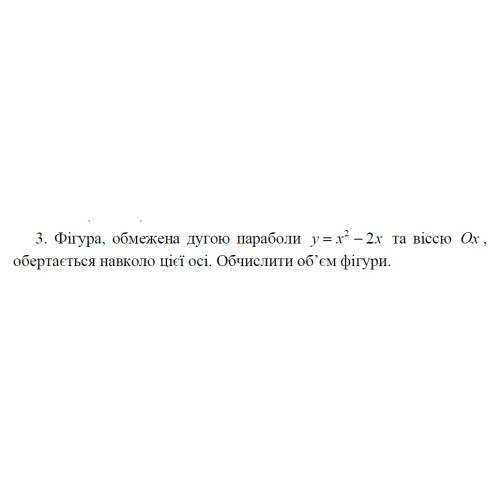 3. Фігура, обмежена дугою параболи $y = x^2 - 2x$ та віссю $Ox$, обертається навколо цієї осі. Обчислити об’єм фігури.